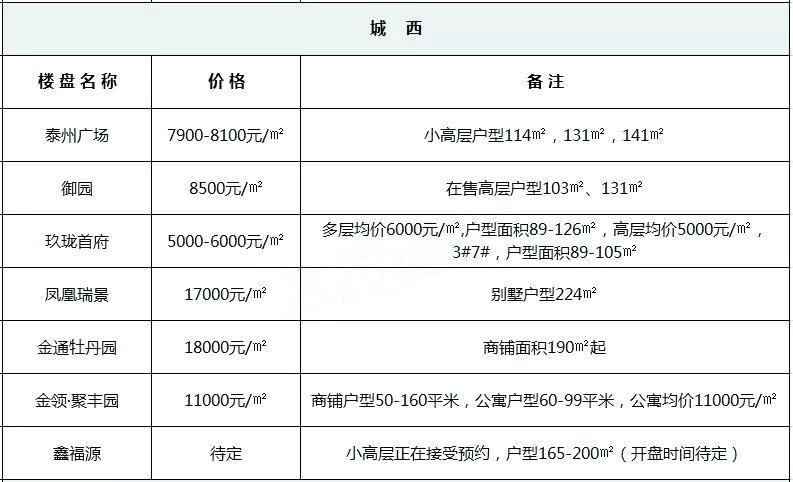 城 西

| 楼盘名称 | 价格 | 备注 |
|---|---|---|
| 泰州广场 | 7900-8100元/㎡ | 小高层户型114㎡，131㎡，141㎡ |
| 御园 | 8500元/㎡ | 在售高层户型103㎡、131㎡ |
| 玖珑首府 | 5000-6000元/㎡ | 多层均价6000元/㎡,户型面积89-126㎡，高层均价5000元/㎡，3#7#，户型面积89-105㎡ |
| 凤凰瑞景 | 17000元/㎡ | 别墅户型224㎡ |
| 金通牡丹园 | 18000元/㎡ | 商铺面积190㎡起 |
| 金领·聚丰园 | 11000元/㎡ | 商铺户型50-160平米，公寓户型60-99平米，公寓均价11000元/㎡ |
| 鑫福源 | 待定 | 小高层正在接受预约，户型165-200㎡（开盘时间待定） |